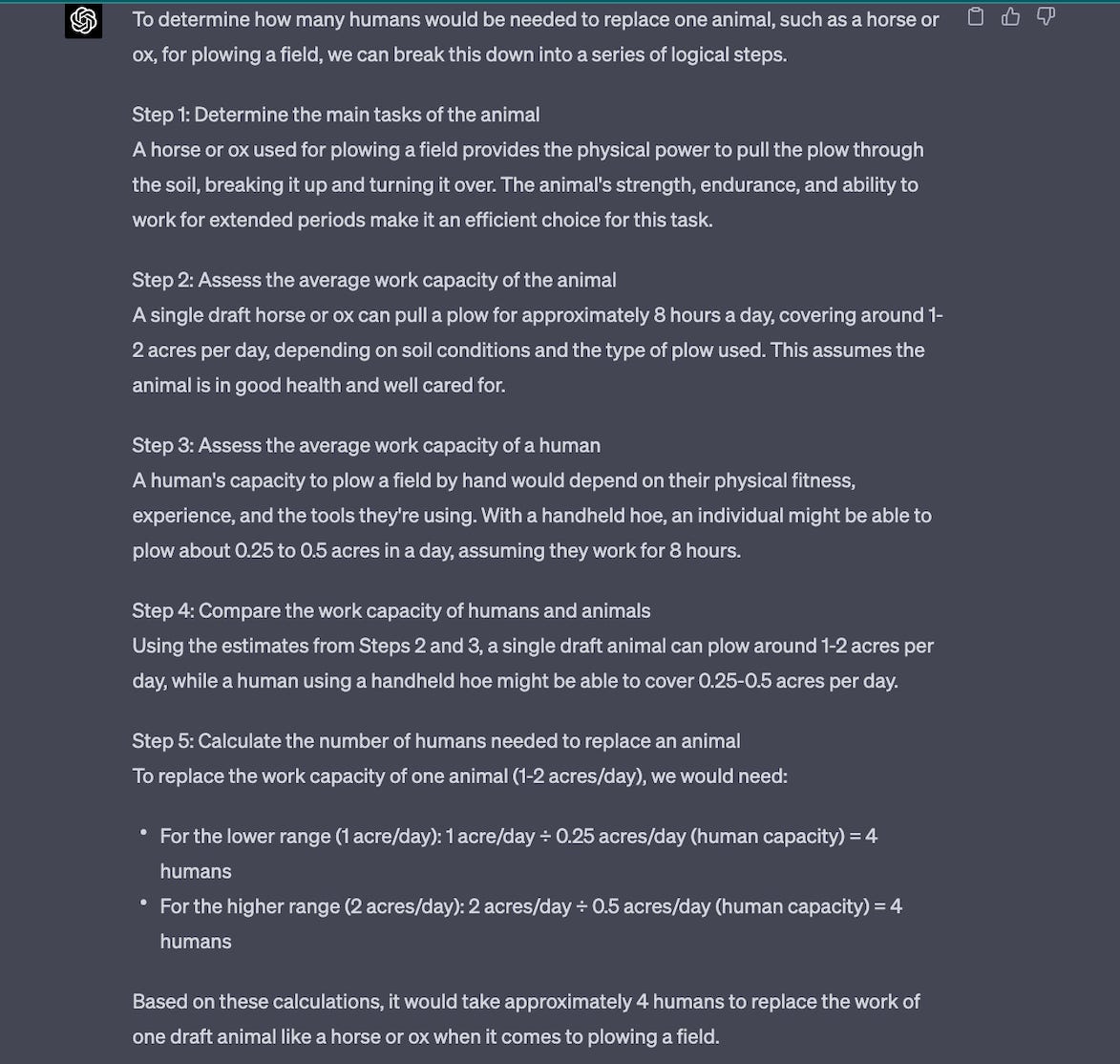 To determine how many humans would be needed to replace one animal, such as a horse or ox, for plowing a field, we can break this down into a series of logical steps.

Step 1: Determine the main tasks of the animal
A horse or ox used for plowing a field provides the physical power to pull the plow through the soil, breaking it up and turning it over. The animal's strength, endurance, and ability to work for extended periods make it an efficient choice for this task.

Step 2: Assess the average work capacity of the animal
A single draft horse or ox can pull a plow for approximately 8 hours a day, covering around 1-2 acres per day, depending on soil conditions and the type of plow used. This assumes the animal is in good health and well cared for.

Step 3: Assess the average work capacity of a human
A human's capacity to plow a field by hand would depend on their physical fitness, experience, and the tools they're using. With a handheld hoe, an individual might be able to plow about 0.25 to 0.5 acres in a day, assuming they work for 8 hours.

Step 4: Compare the work capacity of humans and animals
Using the estimates from Steps 2 and 3, a single draft animal can plow around 1-2 acres per day, while a human using a handheld hoe might be able to cover 0.25-0.5 acres per day.

Step 5: Calculate the number of humans needed to replace an animal
To replace the work capacity of one animal (1-2 acres/day), we would need:

• For the lower range (1 acre/day): 1 acre/day ÷ 0.25 acres/day (human capacity) = 4 humans
• For the higher range (2 acres/day): 2 acres/day ÷ 0.5 acres/day (human capacity) = 4 humans

Based on these calculations, it would take approximately 4 humans to replace the work of one draft animal like a horse or ox when it comes to plowing a field.